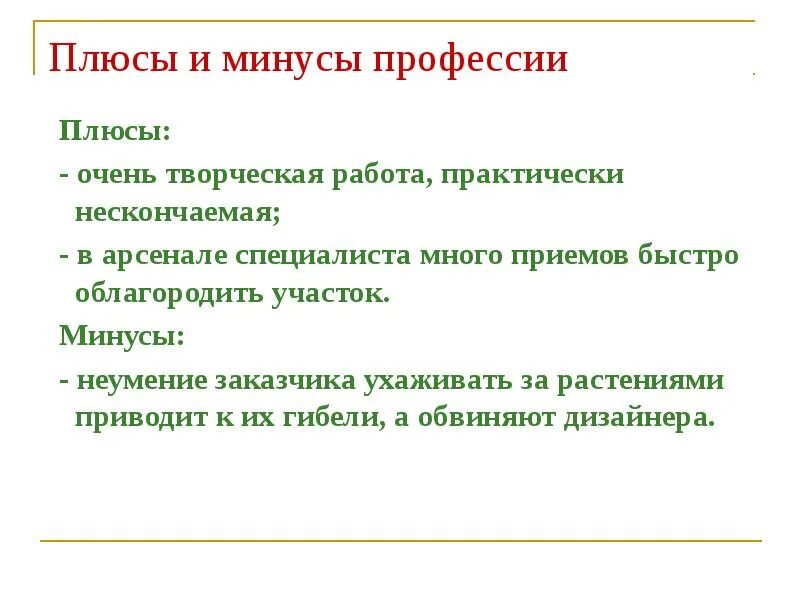 Плюсы и минусы профессии

Плюсы:

- очень творческая работа, практически нескончаемая;

- в арсенале специалиста много приемов быстро облагородить участок.

Минусы:

- неумение заказчика ухаживать за растениями приводит к их гибели, а обвиняют дизайнера.